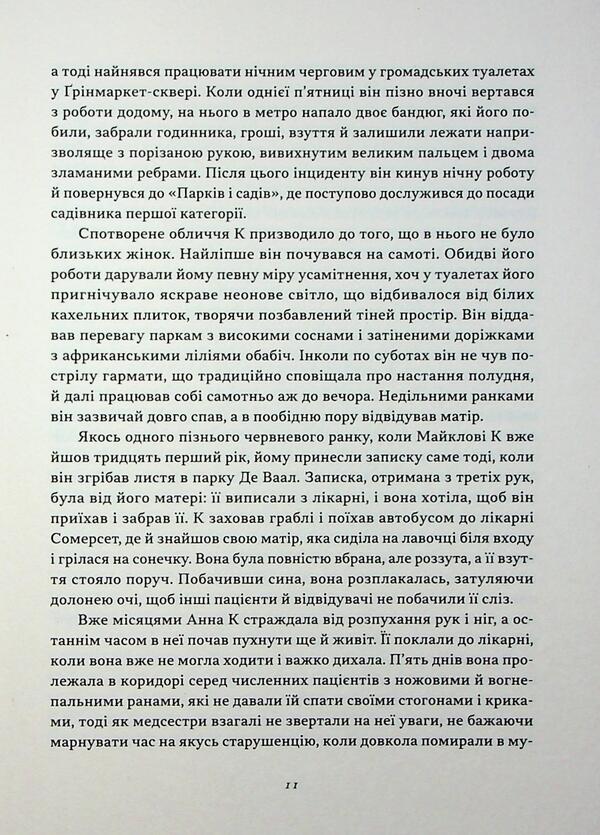 а тоді найнявся працювати нічним черговим у громадських туалетах у Ґрінмаркет-сквері. Коли однієї п'ятниці він пізно вночі вертався з роботи додому, на нього в метро напало двоє бандюг, які його побили, забрали годинника, гроші, взуття й залишили лежати напризволяще з порізаною рукою, вивихнутим великим пальцем і двома зламаними ребрами. Після цього інциденту він кинув нічну роботу й повернувся до «Парків і садів», де поступово дослужився до посади садівника першої категорії.

Спотворене обличчя К призводило до того, що в нього не було близьких жінок. Найліпше він почувався на самоті. Обидві його роботи дарували йому певну міру усамітнення, хоч у туалетах його пригнічувало яскраве неонове світло, що відбивалося від білих кахельних плиток, творячи позбавлений тіней простір. Він віддавав перевагу паркам з високими соснами і затіненими доріжками з африканськими ліліями обабіч. Інколи по суботах він не чув пострілу гармати, що традиційно сповіщала про настання полудня, й далі працював собі самотньо аж до вечора. Недільними ранками він зазвичай довго спав, а в пообідню пору відвідував матір.

Якось одного пізнього червневого ранку, коли Майклові К вже йшов тридцять перший рік, йому принесли записку саме тоді, коли він згрібав листя в парку Де Ваал. Записка, отримана з третіх рук, була від його матері: її виписали з лікарні, і вона хотіла, щоб він приїхав і забрав її. К заховав граблі і поїхав автобусом до лікарні Сомерсет, де й знайшов свою матір, яка сиділа на лавочці біля входу і грілася на сонечку. Вона була повністю вбрана, але роззута, а її взуття стояло поруч. Побачивши сина, вона розплакалась, затуляючи долонею очі, щоб інші пацієнти й відвідувачі не побачили її сліз.

Вже місяцями Анна К страждала від розпухання рук і ніг, а останнім часом в неї почав пухнути ще й живіт. Її поклали до лікарні, коли вона вже не могла ходити і важко дихала. П'ять днів вона пролежала в коридорі серед численних пацієнтів з ножовими й вогнепальними ранами, які не давали їй спати своїми стогонами і криками, тоді як медсестри взагалі не звертали на неї уваги, не бажаючи марнувати час на якусь старушенцію, коли довкола помирали в му-

11